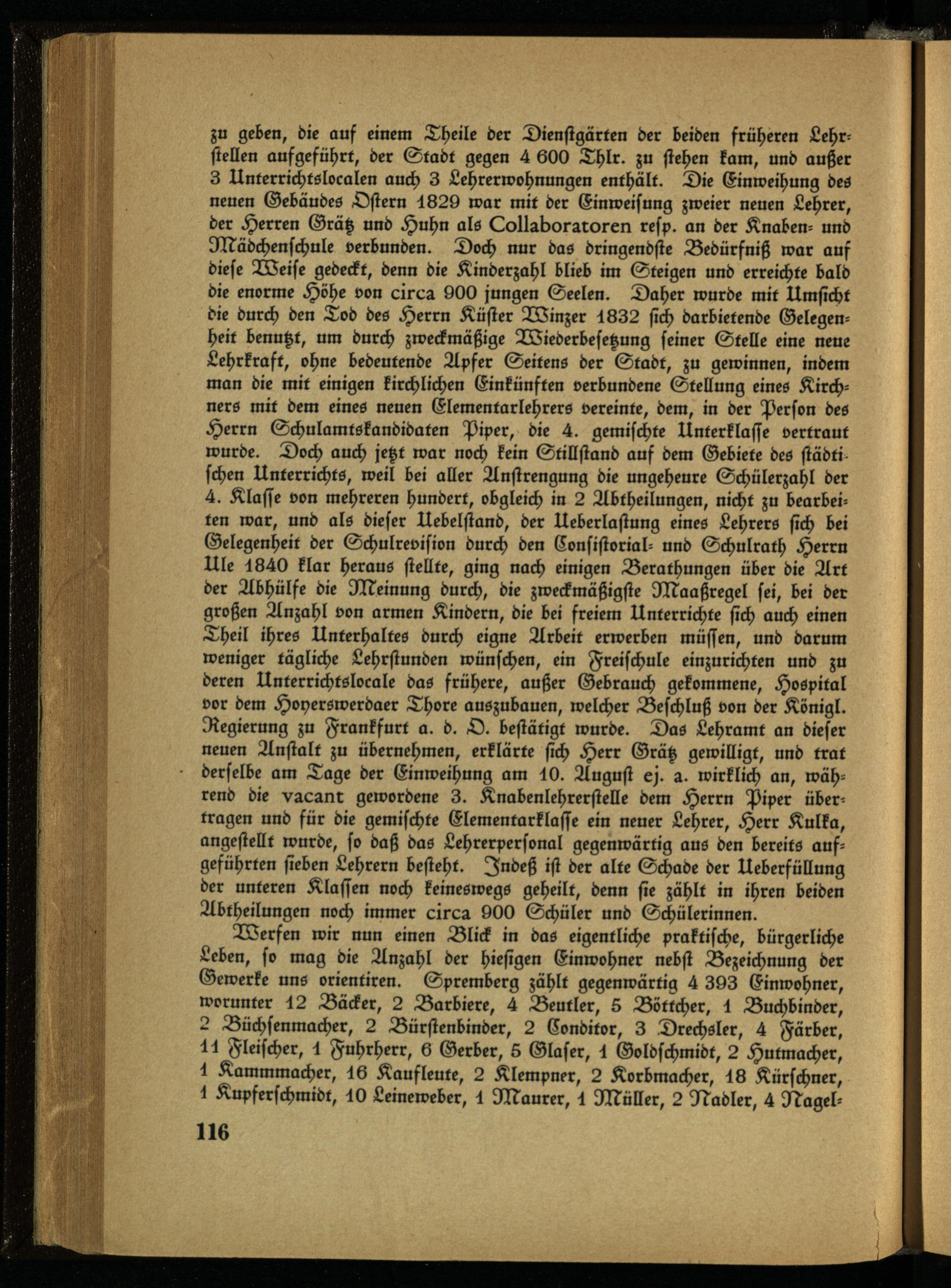 zu geben, die auf einem Theile der Dienstgärten der beiden früheren Lehrstellen aufgeführt, der Stadt gegen 4 600 Thlr. zu stehen kam, und außer 3 Unterrichtslocalen auch 3 Lehrerwohnungen enthält. Die Einweihung des neuen Gebäudes Ostern 1829 war mit der Einweisung zweier neuen Lehrer, der Herren Grätz und Huhn als Collaboratoren resp. an der Knaben- und Mädchenschule verbunden. Doch nur das dringendste Bedürfniß war auf diese Weise gedeckt, denn die Kinderzahl blieb im Steigen und erreichte bald die enorme Höhe von circa 900 jungen Seelen. Daher wurde mit Umsicht die durch den Tod des Herrn Küster Winzer 1832 sich darbietende Gelegenheit benutzt, um durch zweckmäßige Wiederbesetzung seiner Stelle eine neue Lehrkraft, ohne bedeutende Apfer Seitens der Stadt, zu gewinnen, indem man die mit einigen kirchlichen Einkünften verbundene Stellung eines Kirchners mit dem eines neuen Elementarlehrers vereinte, dem, in der Person des Herrn Schulamtskandidaten Piper, die 4. gemischte Unterklasse vertraut wurde. Doch auch jetzt war noch kein Stillstand auf dem Gebiete des städtischen Unterrichts, weil bei aller Anstrengung die ungeheure Schülerzahl der 4. Klasse von mehreren hundert, obgleich in 2 Abtheilungen, nicht zu bearbeiten war, und als dieser Uebelstand, der Ueberlastung eines Lehrers sich bei Gelegenheit der Schulrevision durch den Consistorial- und Schulrath Herrn Ule 1840 klar heraus stellte, ging nach einigen Berathungen über die Art der Abhülfe die Meinung durch, die zweckmäßigste Maaßregel sei, bei der großen Anzahl von armen Kindern, die bei freiem Unterrichte sich auch einen Theil ihres Unterhaltes durch eigne Arbeit erwerben müssen, und darum weniger tägliche Lehrstunden wünschen, ein Freischule einzurichten und zu deren Unterrichtslocale das frühere, außer Gebrauch gekommene, Hospital vor dem Hoyerswerdaer Thore auszubauen, welcher Beschluß von der Königl. Regierung zu Frankfurt a. d. O. bestätigt wurde. Das Lehramt an dieser neuen Anstalt zu übernehmen, erklärte sich Herr Grätz gewilligt, und trat derselbe am Tage der Einweihung am 10. August ej. a. wirklich an, während die vacant gewordene 3. Knabenlehrerstelle dem Herrn Piper übertragen und für die gemischte Elementarklasse ein neuer Lehrer, Herr Kulka, angestellt wurde, so daß das Lehrerpersonal gegenwärtig aus den bereits aufgeführten sieben Lehrern besteht. Indeß ist der alte Schade der Ueberfüllung der unteren Klassen noch keineswegs geheilt, denn sie zählt in ihren beiden Abtheilungen noch immer circa 900 Schüler und Schülerinnen.

Werfen wir nun einen Blick in das eigentliche praktische, bürgerliche Leben, so mag die Anzahl der hiesigen Einwohner nebst Bezeichnung der Gewerke uns orientiren. Spremberg zählt gegenwärtig 4 393 Einwohner, worunter 12 Bäcker, 2 Barbiere, 4 Beutler, 5 Böttcher, 1 Buchbinder, 2 Büchsenmacher, 2 Bürstenbinder, 2 Conditor, 3 Drechsler, 4 Färber, 11 Fleischer, 1 Fuhrherr, 6 Gerber, 5 Glaser, 1 Goldschmidt, 2 Hutmacher, 1 Kammmacher, 16 Kaufleute, 2 Klempner, 2 Korbmacher, 18 Kürschner, 1 Kupferschmidt, 10 Leineweber, 1 Maurer, 1 Müller, 2 Nadler, 4 Nagel-

116